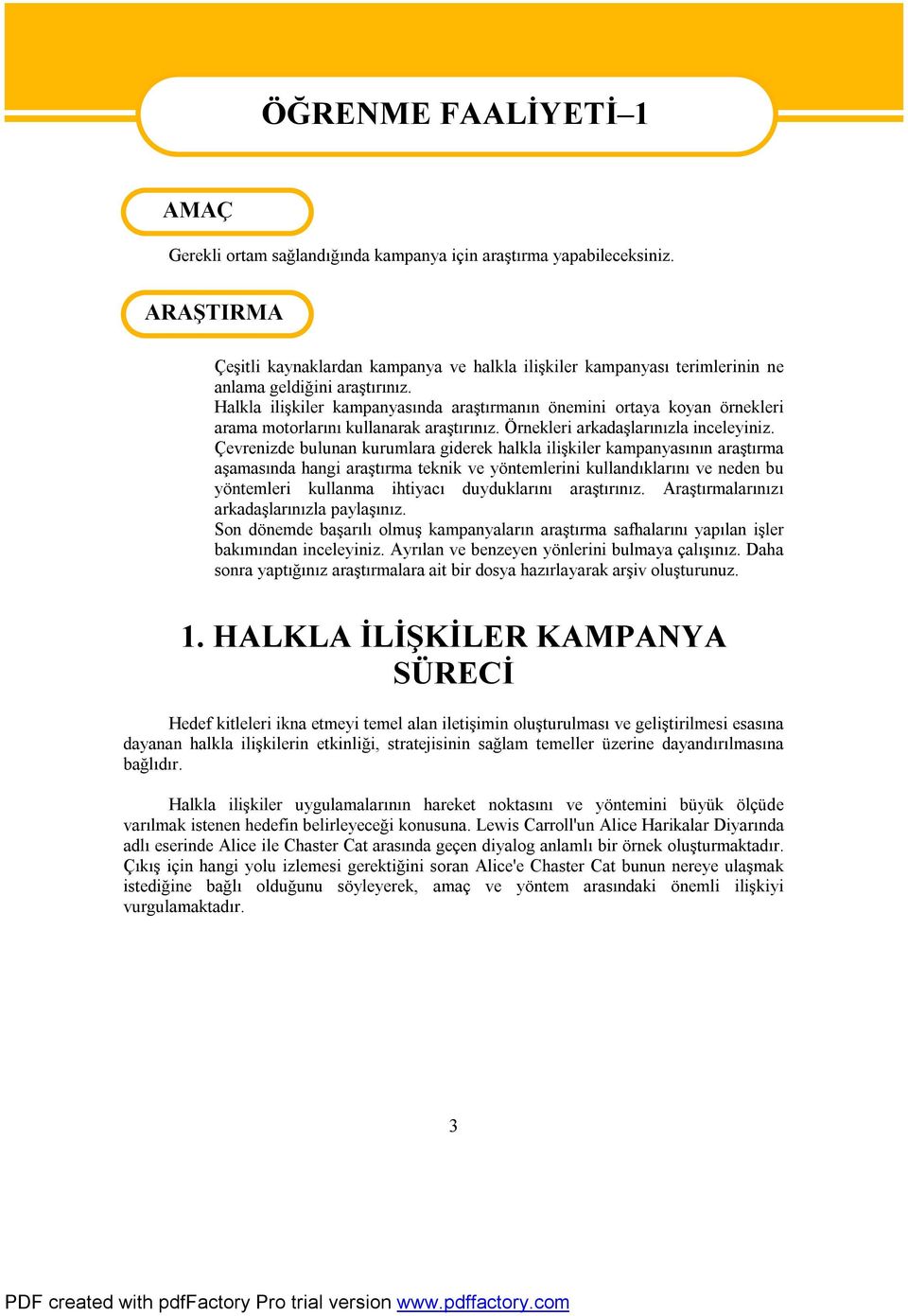 ÖĞRENME FAALİYETİ–1

AMAÇ

Gerekli ortam sağlandığında kampanya için araştırma yapabileceksiniz.

ARAŞTIRMA

Çeşitli kaynaklardan kampanya ve halkla ilişkiler kampanyası terimlerinin ne anlama geldiğini araştırınız.
Halkla ilişkiler kampanyasında araştırmanın önemini ortaya koyan örnekleri arama motorlarını kullanarak araştırınız. Örnekleri arkadaşlarınızla inceleyiniz.
Çevrenizde bulunan kurumlara giderek halkla ilişkiler kampanyasının araştırma aşamasında hangi araştırma teknik ve yöntemlerini kullandıklarını ve neden bu yöntemleri kullanma ihtiyacı duyduklarını araştırınız. Araştırmalarınızı arkadaşlarınızla paylaşınız.
Son dönemde başarılı olmuş kampanyaların araştırma safhalarını yapılan işler bakımından inceleyiniz. Ayrılan ve benzeyen yönlerini bulmaya çalışınız. Daha sonra yaptığınız araştırmalara ait bir dosya hazırlayarak arşiv oluşturunuz.

1. HALKLA İLİŞKİLER KAMPANYA SÜRECİ

Hedef kitleleri ikna etmeyi temel alan iletişimin oluşturulması ve geliştirilmesi esasına dayanan halkla ilişkilerin etkinliği, stratejisinin sağlam temeller üzerine dayandırılmasına bağlıdır.

Halkla ilişkiler uygulamalarının hareket noktasını ve yöntemini büyük ölçüde varılmak istenen hedefin belirleyeceği konusuna. Lewis Carroll'un Alice Harikalar Diyarında adlı eserinde Alice ile Chaster Cat arasında geçen diyalog anlamlı bir örnek oluşturmaktadır. Çıkış için hangi yolu izlemesi gerektiğini soran Alice'e Chaster Cat bunun nereye ulaşmak istediğine bağlı olduğunu söyleyerek, amaç ve yöntem arasındaki önemli ilişkiyi vurgulamaktadır.

3

PDF created with pdfFactory Pro trial version www.pdffactory.com